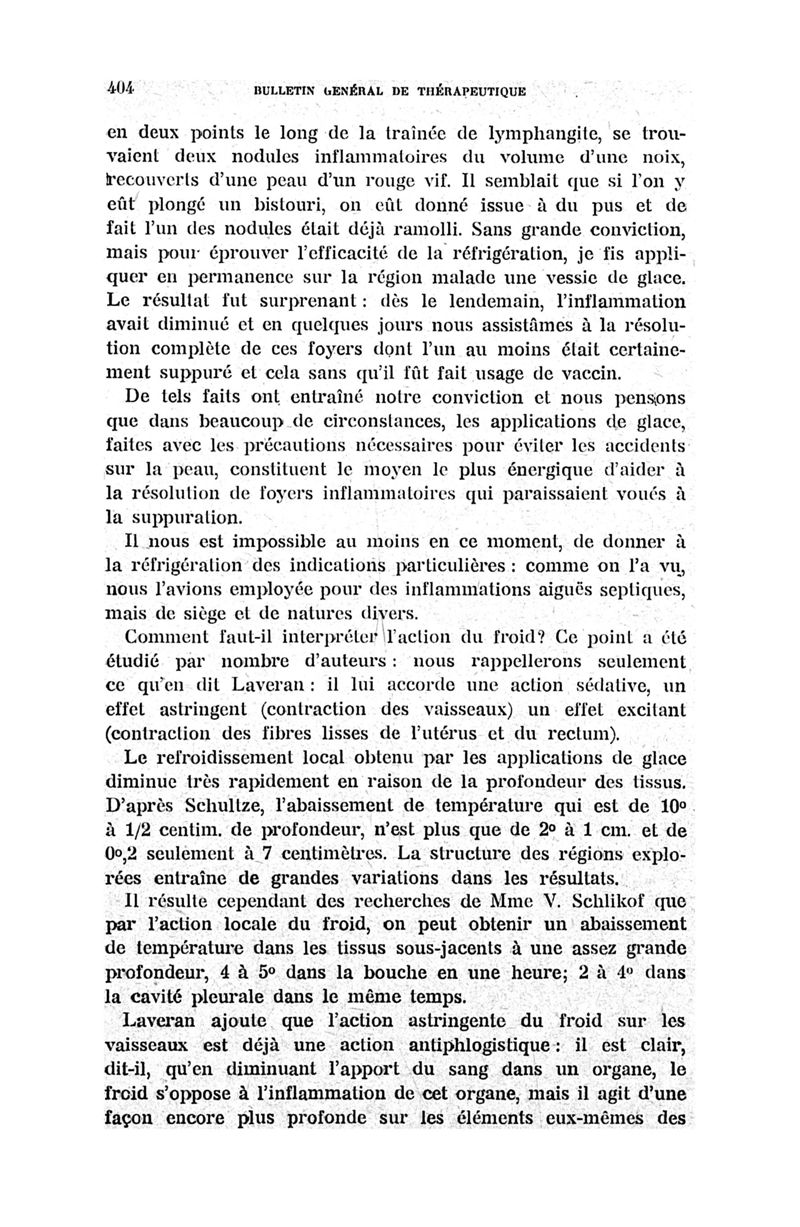 404 BULLETIN GÉNÉRAL DE THÉRAPEUTIQUE

en deux points le long de la traînée de lymphangite, se trouvaient deux nodules inflammatoires du volume d'une noix, recouverts d'une peau d'un rouge vif. Il semblait que si l'on y eût plongé un bistouri, on eût donné issue à du pus et de fait l'un des nodules était déjà ramolli. Sans grande conviction, mais pour éprouver l'efficacité de la réfrigération, je fis appliquer en permanence sur la région malade une vessie de glace. Le résultat fut surprenant : dès le lendemain, l'inflammation avait diminué et en quelques jours nous assistâmes à la résolution complète de ces foyers dont l'un au moins était certainement suppuré et cela sans qu'il fût fait usage de vaccin.

De tels faits ont entraîné notre conviction et nous pensons que dans beaucoup de circonstances, les applications de glace, faites avec les précautions nécessaires pour éviter les accidents sur la peau, constituent le moyen le plus énergique d'aider à la résolution de foyers inflammatoires qui paraissaient voués à la suppuration.

Il nous est impossible au moins en ce moment, de donner à la réfrigération des indications particulières : comme on l'a vu, nous l'avions employée pour des inflammations aiguës septiques, mais de siège et de natures divers.

Comment faut-il interpréter l'action du froid? Ce point a été étudié par nombre d'auteurs : nous rappellerons seulement ce qu'en dit Laveran : il lui accorde une action sédative, un effet astringent (contraction des vaisseaux) un effet excitant (contraction des fibres lisses de l'utérus et du rectum).

Le refroidissement local obtenu par les applications de glace diminue très rapidement en raison de la profondeur des tissus. D'après Schultze, l'abaissement de température qui est de 10° à 1/2 centim. de profondeur, n'est plus que de 2° à 1 cm. et de 0°,2 seulement à 7 centimètres. La structure des régions explorées entraîne de grandes variations dans les résultats.

Il résulte cependant des recherches de Mme V. Schlikof que par l'action locale du froid, on peut obtenir un abaissement de température dans les tissus sous-jacents à une assez grande profondeur, 4 à 5° dans la bouche en une heure; 2 à 4° dans la cavité pleurale dans le même temps.

Laveran ajoute que l'action astringente du froid sur les vaisseaux est déjà une action antiphlogistique : il est clair, dit-il, qu'en diminuant l'apport du sang dans un organe, le froid s'oppose à l'inflammation de cet organe, mais il agit d'une façon encore plus profonde sur les éléments eux-mêmes des